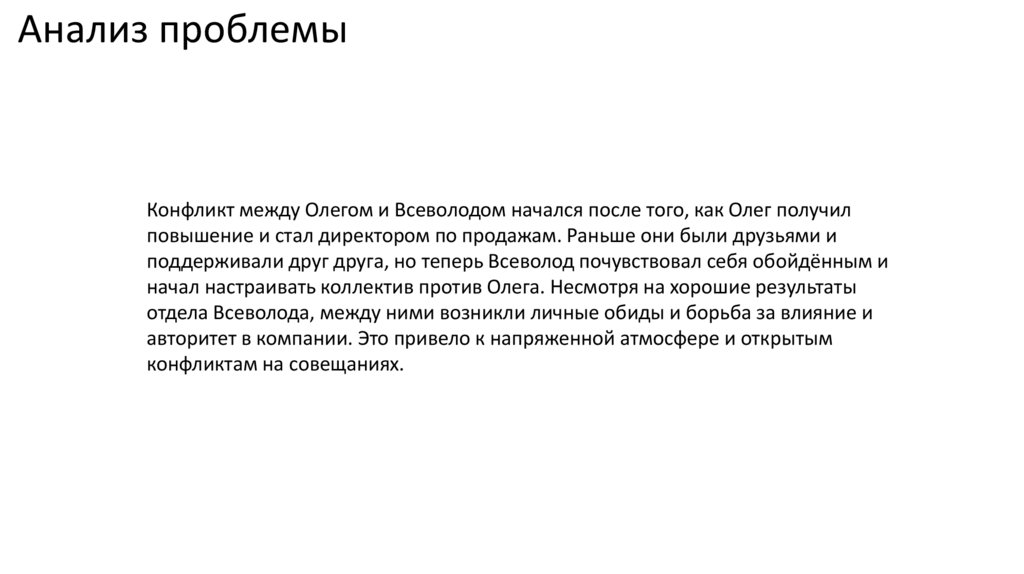 Анализ проблемы

Конфликт между Олегом и Всеволодом начался после того, как Олег получил повышение и стал директором по продажам. Раньше они были друзьями и поддерживали друг друга, но теперь Всеволод почувствовал себя обойдённым и начал настраивать коллектив против Олега. Несмотря на хорошие результаты отдела Всеволода, между ними возникли личные обиды и борьба за влияние и авторитет в компании. Это привело к напряженной атмосфере и открытым конфликтам на совещаниях.